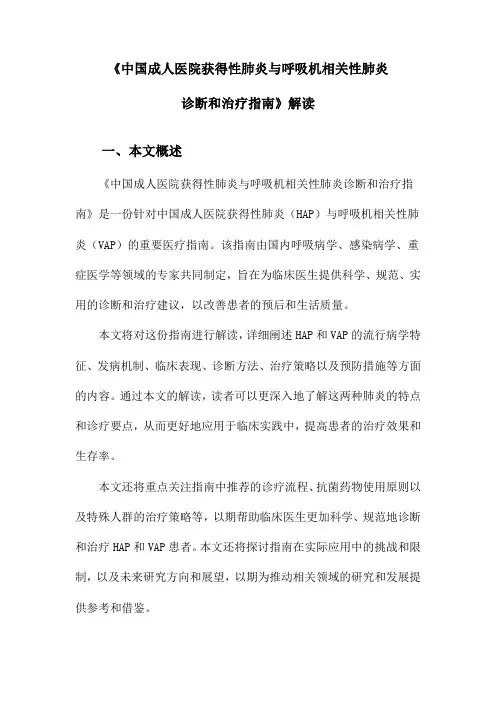 《中国成人医院获得性肺炎与呼吸机相关性肺炎诊断和治疗指南》解读

一、本文概述

《中国成人医院获得性肺炎与呼吸机相关性肺炎诊断和治疗指南》是一份针对中国成人医院获得性肺炎（HAP）与呼吸机相关性肺炎（VAP）的重要医疗指南。该指南由国内呼吸病学、感染病学、重症医学等领域的专家共同制定，旨在为临床医生提供科学、规范、实用的诊断和治疗建议，以改善患者的预后和生活质量。

本文将对这份指南进行解读，详细阐述HAP和VAP的流行病学特征、发病机制、临床表现、诊断方法、治疗策略以及预防措施等方面的内容。通过本文的解读，读者可以更深入地了解这两种肺炎的特点和诊疗要点，从而更好地应用于临床实践中，提高患者的治疗效果和生存率。

本文还将重点关注指南中推荐的诊疗流程、抗菌药物使用原则以及特殊人群的治疗策略等，以期帮助临床医生更加科学、规范地诊断和治疗HAP和VAP患者。本文还将探讨指南在实际应用中的挑战和限制，以及未来研究方向和展望，以期为推动相关领域的研究和发展提供参考和借鉴。